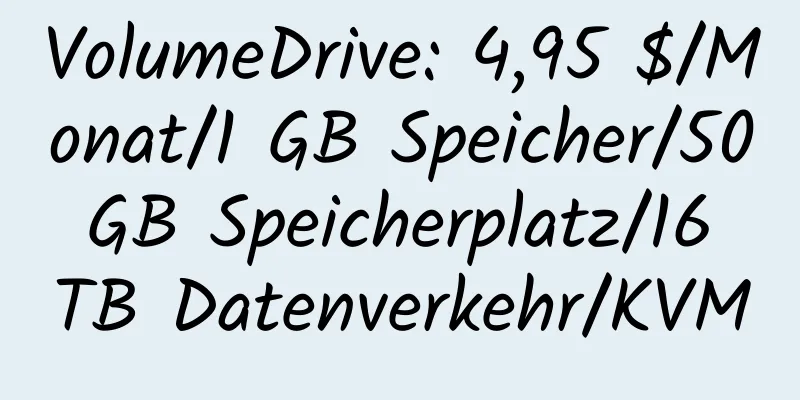 VolumeDrive: 4,95 $/Monat/1 GB Speicher/50 GB Speicherplatz/16 TB Datenverkehr/KVM